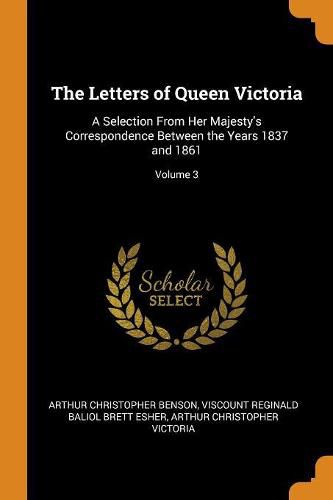 The Letters of Queen Victoria

A Selection From Her Majesty's Correspondence Between the Years 1837 and 1861

Volume 3

Scholar
SELECT

ARTHUR CHRISTOPHER BENSON, VISCOUNT REGINALD BALIOL BRETT ESHER, ARTHUR CHRISTOPHER VICTORIA